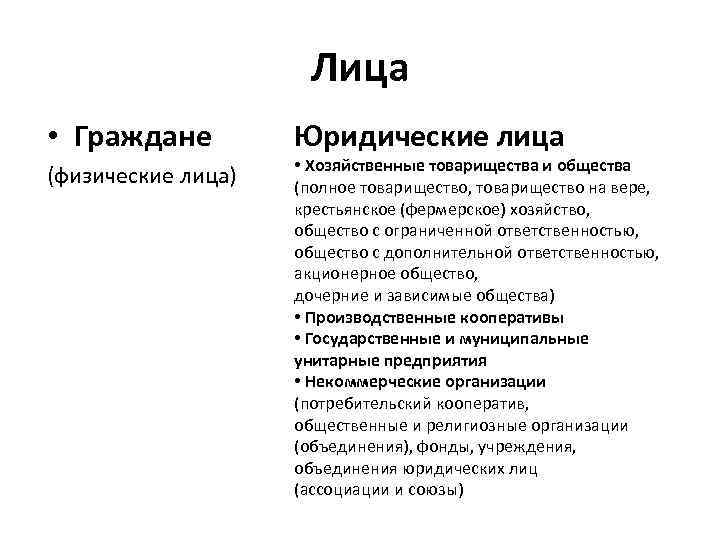 Лица

• Граждане

(физические лица)

Юридические лица

• Хозяйственные товарищества и общества (полное товарищество, товарищество на вере, крестьянское (фермерское) хозяйство, общество с ограниченной ответственностью, общество с дополнительной ответственностью, акционерное общество, дочерние и зависимые общества)

• Производственные кооперативы

• Государственные и муниципальные унитарные предприятия

• Некоммерческие организации (потребительский кооператив, общественные и религиозные организации (объединения), фонды, учреждения, объединения юридических лиц (ассоциации и союзы)